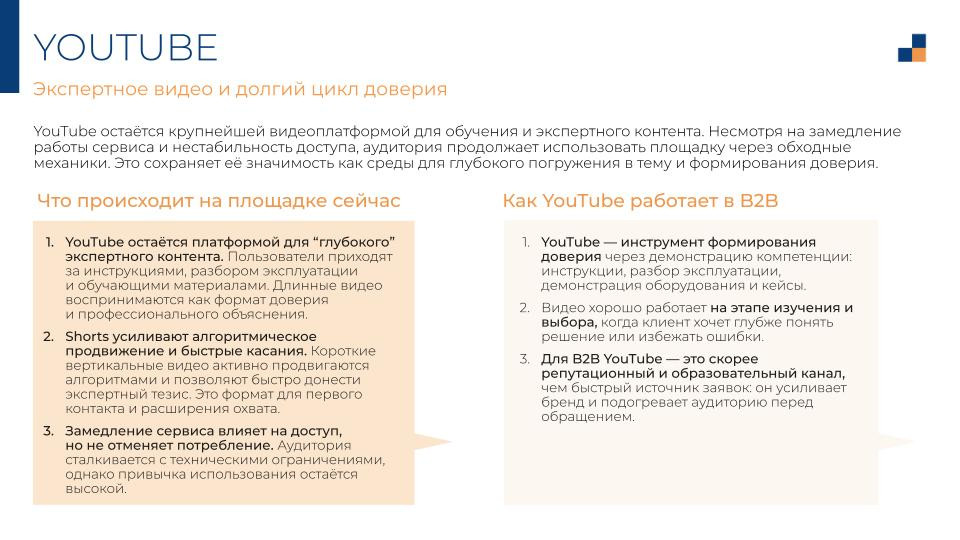 YOUTUBE

Экспертное видео и долгий цикл доверия

YouTube остаётся крупнейшей видеоплатформой для обучения и экспертного контента. Несмотря на замедление работы сервиса и нестабильность доступа, аудитория продолжает использовать площадку через обходные механики. Это сохраняет её значимость как среды для глубокого погружения в тему и формирования доверия.

Что происходит на площадке сейчас

1. YouTube остаётся платформой для “глубокого” экспертного контента. Пользователи приходят за инструкциями, разбором эксплуатации и обучающими материалами. Длинные видео воспринимаются как формат доверия и профессионального объяснения.

2. Shorts усиливают алгоритмическое продвижение и быстрые касания. Короткие вертикальные видео активно продвигаются алгоритмами и позволяют быстро донести экспертный тезис. Это формат для первого контакта и расширения охвата.

3. Замедление сервиса влияет на доступ, но не отменяет потребление. Аудитория сталкивается с техническими ограничениями, однако привычка использования остаётся высокой.

Как YouTube работает в B2B

1. YouTube — инструмент формирования доверия через демонстрацию компетенции: инструкции, разбор эксплуатации, демонстрация оборудования и кейсы.

2. Видео хорошо работает на этапе изучения и выбора, когда клиент хочет глубже понять решение или избежать ошибки.

3. Для B2B YouTube — это скорее репутационный и образовательный канал, чем быстрый источник заявок: он усиливает бренд и подогревает аудиторию перед обращением.